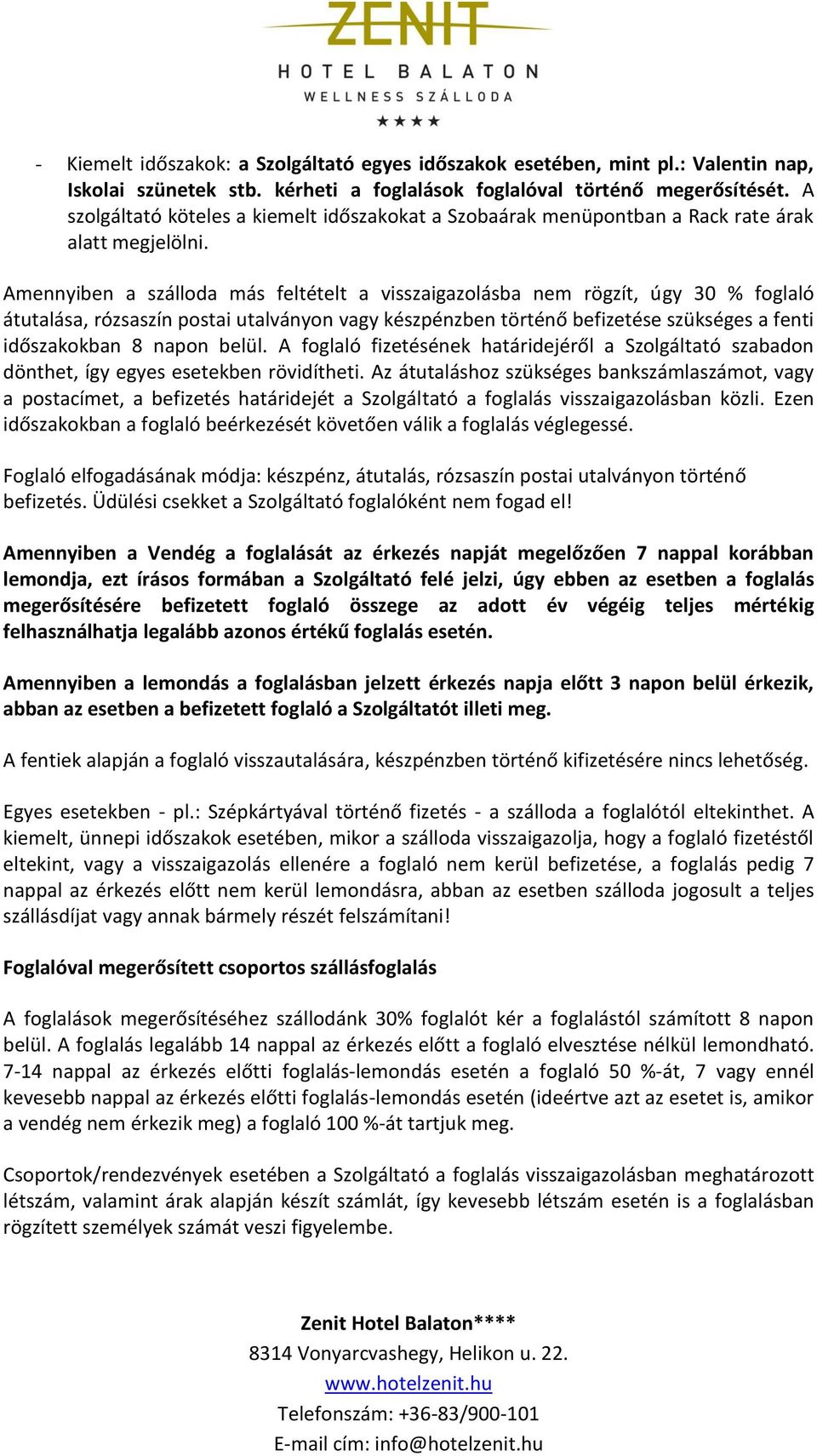 ZENIT
HOTEL BALATON
WELLNESS SZÁLLODA
★★★★

- Kiemelt időszakok: a Szolgáltató egyes időszakok esetében, mint pl.: Valentin nap, Iskolai szünetek stb. kérheti a foglalások foglalóval történő megerősítését. A szolgáltató köteles a kiemelt időszakokat a Szobaárak menüpontban a Rack rate árak alatt megjelölni.

Amennyiben a szálloda más feltételt a visszaigazolásba nem rögzít, úgy 30 % foglaló átutalása, rózsaszín postai utalványon vagy készpénzben történő befizetése szükséges a fenti időszakokban 8 napon belül. A foglaló fizetésének határidejéről a Szolgáltató szabadon dönthet, így egyes esetekben rövidítheti. Az átutaláshoz szükséges bankszámlaszámot, vagy a postacímet, a befizetés határidejét a Szolgáltató a foglalás visszaigazolásban közli. Ezen időszakokban a foglaló beérkezését követően válik a foglalás véglegessé.

Foglaló elfogadásának módja: készpénz, átutalás, rózsaszín postai utalványon történő befizetés. Üdülési csekket a Szolgáltató foglalóként nem fogad el!

Amennyiben a Vendég a foglalását az érkezés napját megelőzően 7 nappal korábban lemondja, ezt írásos formában a Szolgáltató felé jelzi, úgy ebben az esetben a foglalás megerősítésére befizetett foglaló összege az adott év végéig teljes mértékig felhasználhatja legalább azonos értékű foglalás esetén.

Amennyiben a lemondás a foglalásban jelzett érkezés napja előtt 3 napon belül érkezik, abban az esetben a befizetett foglaló a Szolgáltatót illeti meg.

A fentiek alapján a foglaló visszautalására, készpénzben történő kifizetésére nincs lehetőség.

Egyes esetekben - pl.: Szépkártyával történő fizetés - a szálloda a foglalótól eltekinthet. A kiemelt, ünnepi időszakok esetében, mikor a szálloda visszaigazolja, hogy a foglaló fizetéstől eltekint, vagy a visszaigazolás ellenére a foglaló nem kerül befizetése, a foglalás pedig 7 nappal az érkezés előtt nem kerül lemondásra, abban az esetben szálloda jogosult a teljes szállásdíjat vagy annak bármely részét felszámítani!

Foglalóval megerősített csoportos szállásfoglalás

A foglalások megerősítéséhez szállodánk 30% foglalót kér a foglalástól számított 8 napon belül. A foglalás legalább 14 nappal az érkezés előtt a foglaló elvesztése nélkül lemondható. 7-14 nappal az érkezés előtti foglalás-lemondás esetén a foglaló 50 %-át, 7 vagy ennél kevesebb nappal az érkezés előtti foglalás-lemondás esetén (ideértve azt az esetet is, amikor a vendég nem érkezik meg) a foglaló 100 %-át tartjuk meg.

Csoportok/rendezvények esetében a Szolgáltató a foglalás visszaigazolásban meghatározott létszám, valamint árak alapján készít számlát, így kevesebb létszám esetén is a foglalásban rögzített személyek számát veszi figyelembe.

Zenit Hotel Balaton****
8314 Vonyarcvashegy, Helikon u. 22.
www.hotelzenit.hu
Telefonszám: +36-83/900-101
E-mail cím: info@hotelzenit.hu